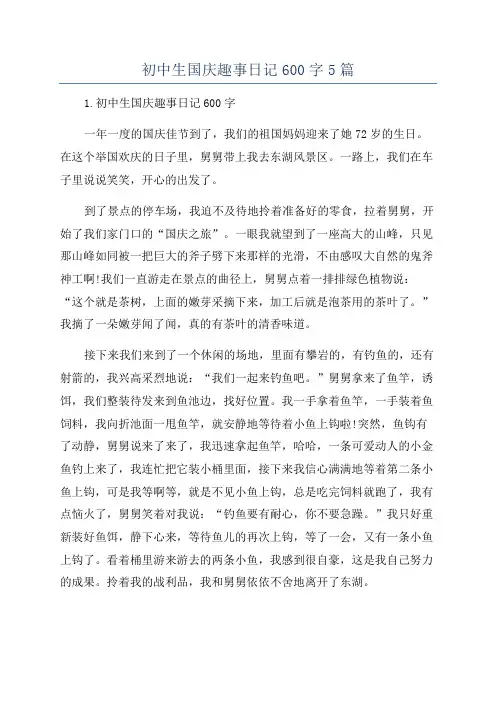 初中生国庆趣事日记 600 字 5 篇

1.初中生国庆趣事日记 600 字

一年一度的国庆佳节到了，我们的祖国妈妈迎来了她 72 岁的生日。在这个举国欢庆的日子里，舅舅带上我去东湖风景区。一路上，我们在车子里说说笑笑，开心的出发了。

到了景点的停车场，我迫不及待地拎着准备好的零食，拉着舅舅，开始了我们家门口的“国庆之旅”。一眼我就望到了一座高大的山峰，只见那山峰如同被一把巨大的斧子劈下来那样的光滑，不由感叹大自然的鬼斧神工啊!我们一直游走在景点的曲径上，舅舅点着一排排绿色植物说：“这个就是茶树，上面的嫩芽采摘下来，加工后就是泡茶用的茶叶了。”我摘了一朵嫩芽闻了闻，真的有茶叶的清香味道。

接下来我们来到了一个休闲的场地，里面有攀岩的，有钓鱼的，还有射箭的，我兴高采烈地说：“我们一起来钓鱼吧。”舅舅拿来了鱼竿，诱饵，我们整装待发来到鱼池边，找好位置。我一手拿着鱼竿，一手装着鱼饲料，我向折池面一甩鱼竿，就安静地等待着小鱼上钩啦!突然，鱼钩有了动静，舅舅说来了来了，我迅速拿起鱼竿，哈哈，一条可爱动人的小金鱼钓上来了，我连忙把它装小桶里面，接下来我信心满满地等着第二条小鱼上钩，可是我等啊等，就是不见小鱼上钩，总是吃完饲料就跑了，我有点恼火了，舅舅笑着对我说：“钓鱼要有耐心，你不要急躁。”我只好重新装好鱼饵，静下心来，等待鱼儿的再次上钩，等了一会，又有一条小鱼上钩了。看着桶里游来游去的两条小鱼，我感到很自豪，这是我自己努力的成果。拎着我的战利品，我和舅舅依依不舍地离开了东湖。